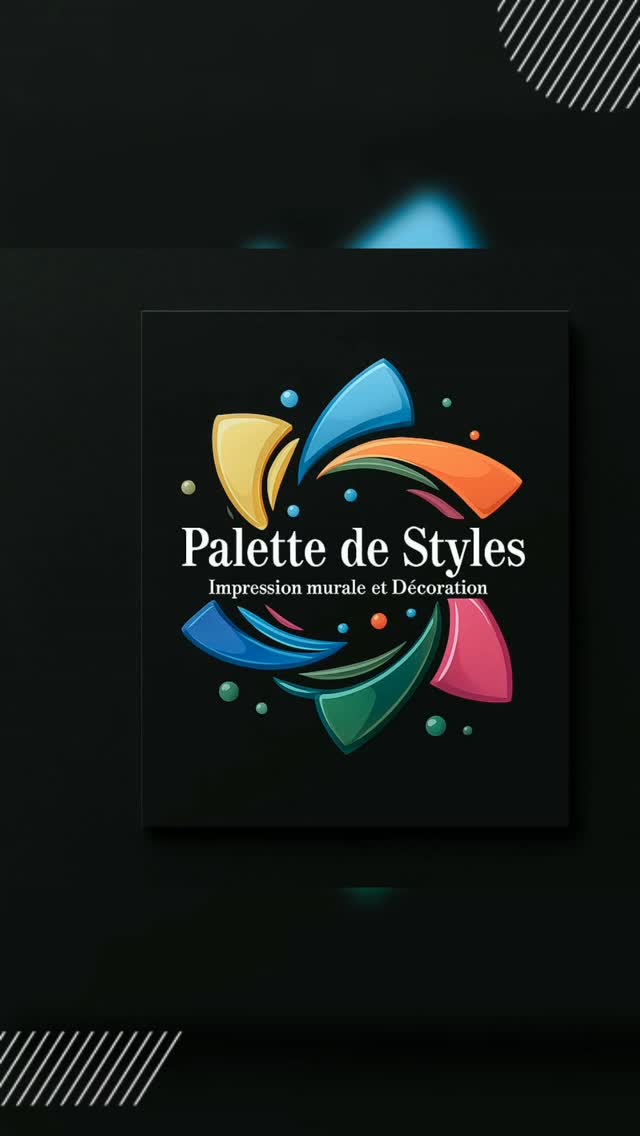 Palette de Styles
Impression murale et Décoration